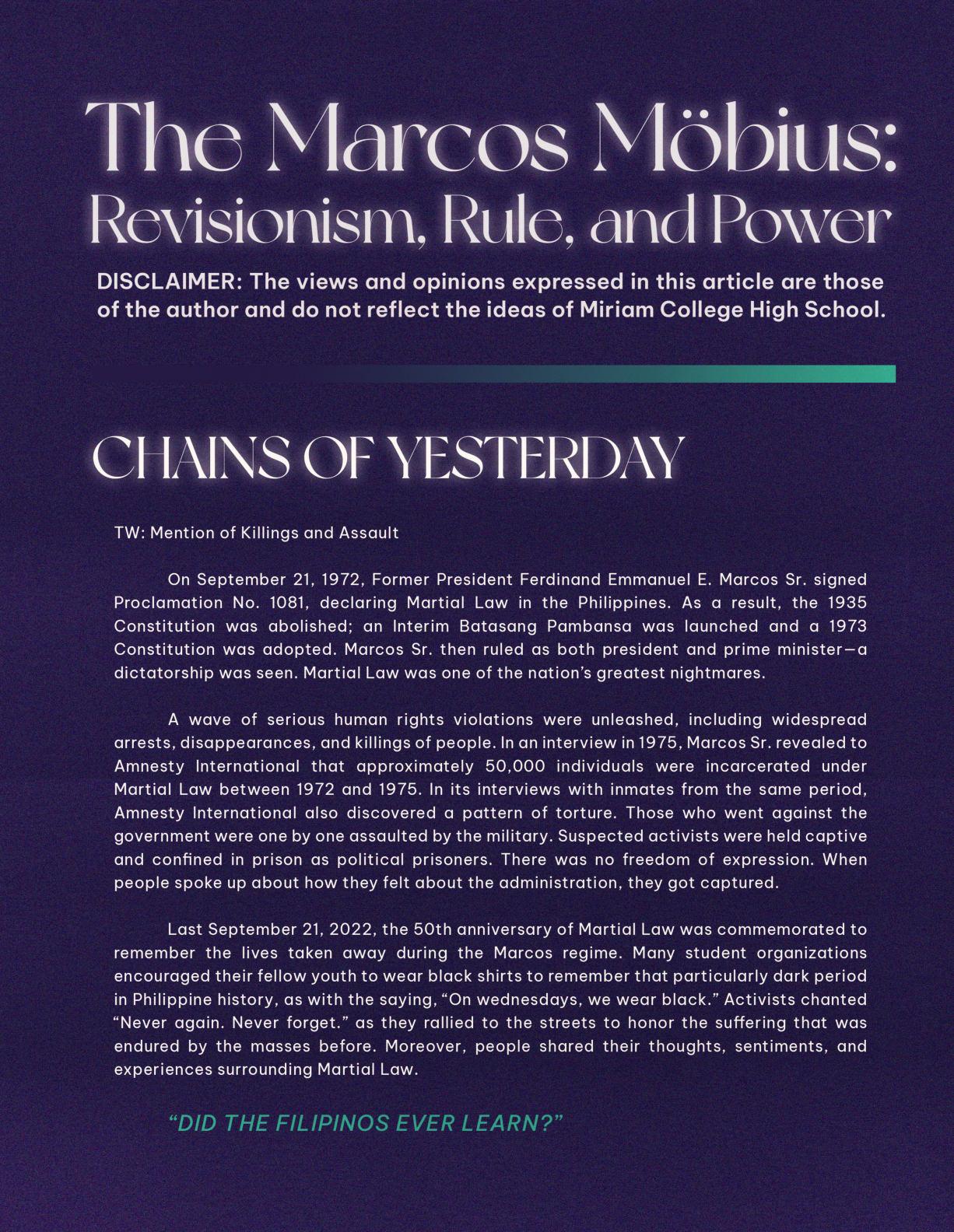 The Marcos Möbius: Revisionism, Rule, and Power

DISCLAIMER: The views and opinions expressed in this article are those of the author and do not reflect the ideas of Miriam College High School.

CHAINS OF YESTERDAY

TW: Mention of Killings and Assault

On September 21, 1972, Former President Ferdinand Emmanuel E. Marcos Sr. signed Proclamation No. 1081, declaring Martial Law in the Philippines. As a result, the 1935 Constitution was abolished; an Interim Batasang Pambansa was launched and a 1973 Constitution was adopted. Marcos Sr. then ruled as both president and prime minister—a dictatorship was seen. Martial Law was one of the nation's greatest nightmares.

A wave of serious human rights violations were unleashed, including widespread arrests, disappearances, and killings of people. In an interview in 1975, Marcos Sr. revealed to Amnesty International that approximately 50,000 individuals were incarcerated under Martial Law between 1972 and 1975. In its interviews with inmates from the same period, Amnesty International also discovered a pattern of torture. Those who went against the government were one by one assaulted by the military. Suspected activists were held captive and confined in prison as political prisoners. There was no freedom of expression. When people spoke up about how they felt about the administration, they got captured.

Last September 21, 2022, the 50th anniversary of Martial Law was commemorated to remember the lives taken away during the Marcos regime. Many student organizations encouraged their fellow youth to wear black shirts to remember that particularly dark period in Philippine history, as with the saying, "On wednesdays, we wear black." Activists chanted "Never again. Never forget." as they rallied to the streets to honor the suffering that was endured by the masses before. Moreover, people shared their thoughts, sentiments, and experiences surrounding Martial Law.

"DID THE FILIPINOS EVER LEARN?"